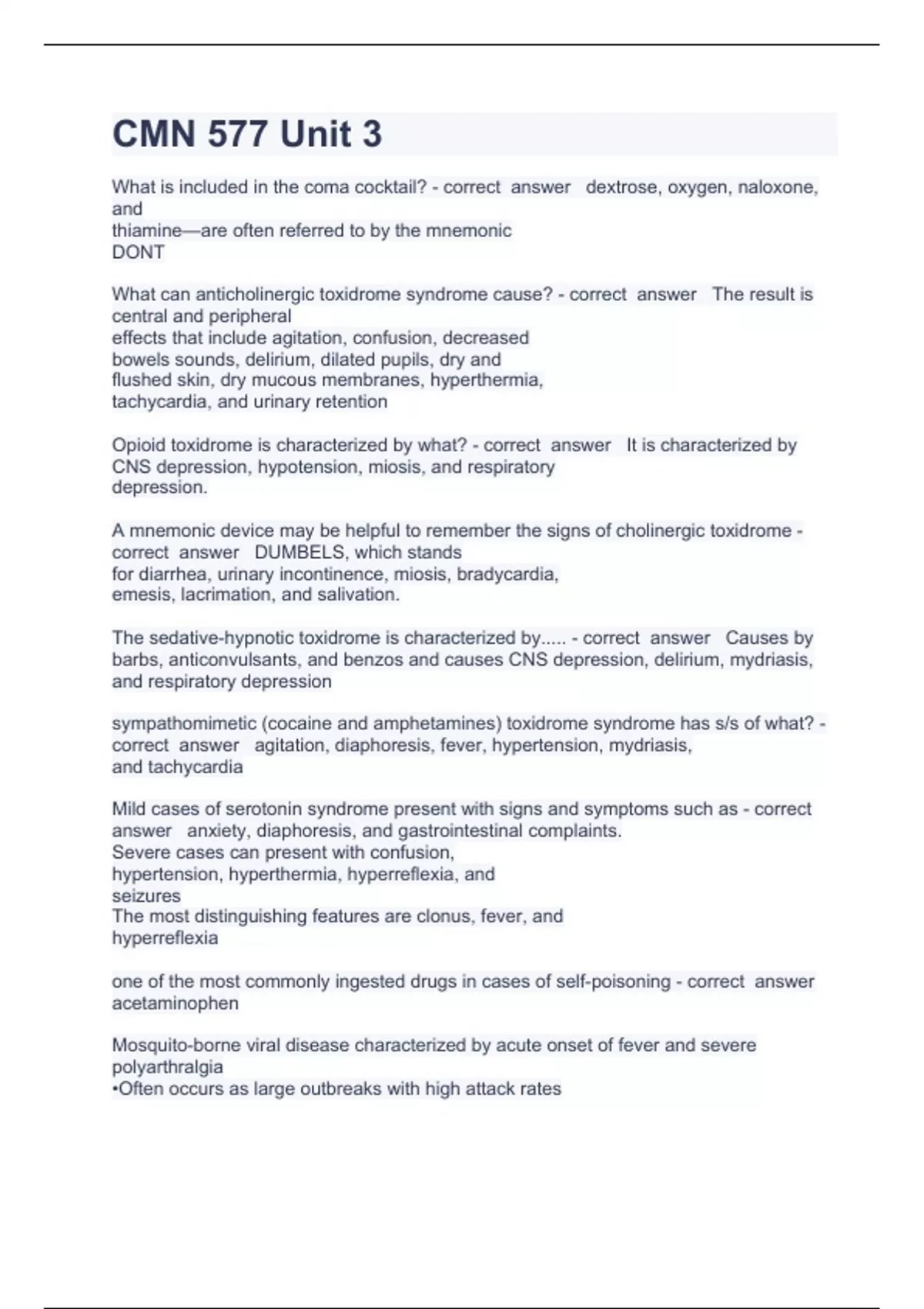 CMN 577 Unit 3

What is included in the coma cocktail? - correct answer dextrose, oxygen, naloxone, and thiamine—are often referred to by the mnemonic DONT

What can anticholinergic toxidrome syndrome cause? - correct answer The result is central and peripheral effects that include agitation, confusion, decreased bowels sounds, delirium, dilated pupils, dry and flushed skin, dry mucous membranes, hyperthermia, tachycardia, and urinary retention

Opioid toxidrome is characterized by what? - correct answer It is characterized by CNS depression, hypotension, miosis, and respiratory depression.

A mnemonic device may be helpful to remember the signs of cholinergic toxidrome - correct answer DUMBELS, which stands for diarrhea, urinary incontinence, miosis, bradycardia, emesis, lacrimation, and salivation.

The sedative-hypnotic toxidrome is characterized by..... - correct answer Causes by barbs, anticonvulsants, and benzos and causes CNS depression, delirium, mydriasis, and respiratory depression

sympathomimetic (cocaine and amphetamines) toxidrome syndrome has s/s of what? - correct answer agitation, diaphoresis, fever, hypertension, mydriasis, and tachycardia

Mild cases of serotonin syndrome present with signs and symptoms such as - correct answer anxiety, diaphoresis, and gastrointestinal complaints.
Severe cases can present with confusion, hypertension, hyperthermia, hyperreflexia, and seizures
The most distinguishing features are clonus, fever, and hyperreflexia

one of the most commonly ingested drugs in cases of self-poisoning - correct answer acetaminophen

Mosquito-borne viral disease characterized by acute onset of fever and severe polyarthralgia
•Often occurs as large outbreaks with high attack rates